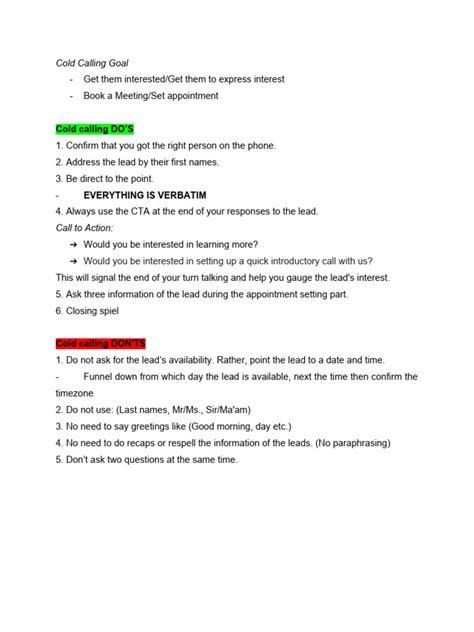 Cold Calling Goal

- Get them interested/Get them to express interest
- Book a Meeting/Set appointment

Cold calling DO'S

1. Confirm that you got the right person on the phone.
2. Address the lead by their first names.
3. Be direct to the point.
- EVERYTHING IS VERBATIM
4. Always use the CTA at the end of your responses to the lead.

Call to Action:

➔ Would you be interested in learning more?
➔ Would you be interested in setting up a quick introductory call with us?

This will signal the end of your turn talking and help you gauge the lead's interest.

5. Ask three information of the lead during the appointment setting part.
6. Closing spiel

Cold calling DON'TS

1. Do not ask for the lead's availability. Rather, point the lead to a date and time.
- Funnel down from which day the lead is available, next the time then confirm the timezone
2. Do not use: (Last names, Mr/Ms., Sir/Ma'am)
3. No need to say greetings like (Good morning, day etc.)
4. No need to do recaps or respell the information of the leads. (No paraphrasing)
5. Don't ask two questions at the same time.